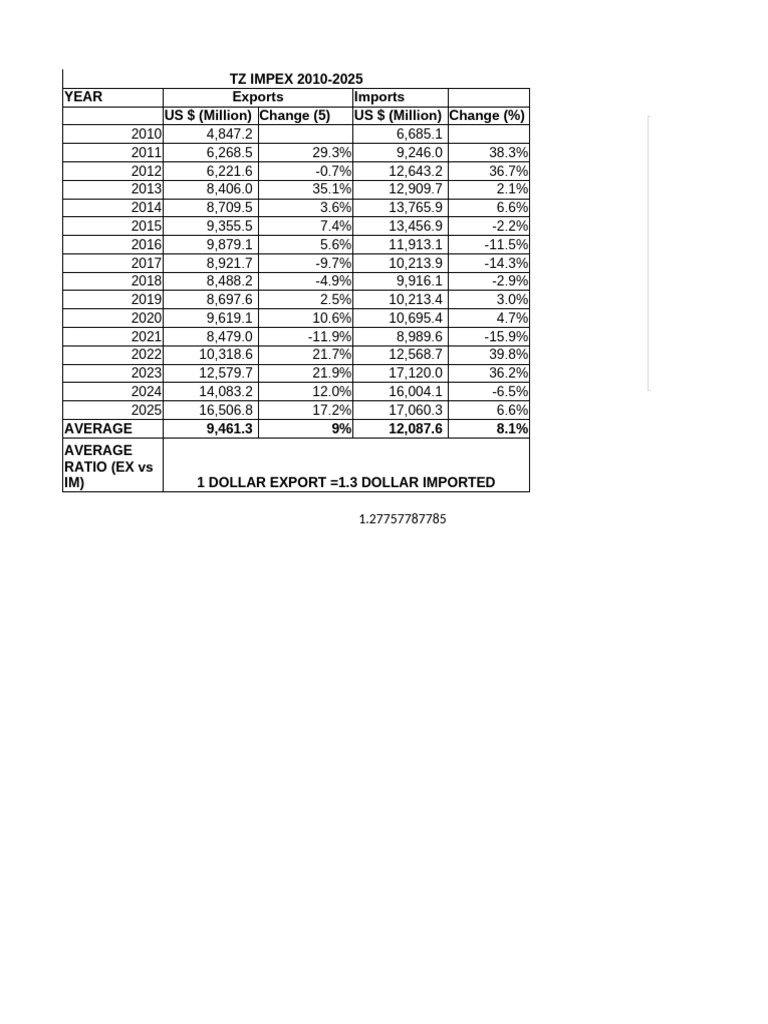 TZ IMPEX 2010-2025

| YEAR | Exports | | Imports | |
|---|---|---|---|---|
| | US $ (Million) | Change (5) | US $ (Million) | Change (%) |
| 2010 | 4,847.2 | | 6,685.1 | |
| 2011 | 6,268.5 | 29.3% | 9,246.0 | 38.3% |
| 2012 | 6,221.6 | -0.7% | 12,643.2 | 36.7% |
| 2013 | 8,406.0 | 35.1% | 12,909.7 | 2.1% |
| 2014 | 8,709.5 | 3.6% | 13,765.9 | 6.6% |
| 2015 | 9,355.5 | 7.4% | 13,456.9 | -2.2% |
| 2016 | 9,879.1 | 5.6% | 11,913.1 | -11.5% |
| 2017 | 8,921.7 | -9.7% | 10,213.9 | -14.3% |
| 2018 | 8,488.2 | -4.9% | 9,916.1 | -2.9% |
| 2019 | 8,697.6 | 2.5% | 10,213.4 | 3.0% |
| 2020 | 9,619.1 | 10.6% | 10,695.4 | 4.7% |
| 2021 | 8,479.0 | -11.9% | 8,989.6 | -15.9% |
| 2022 | 10,318.6 | 21.7% | 12,568.7 | 39.8% |
| 2023 | 12,579.7 | 21.9% | 17,120.0 | 36.2% |
| 2024 | 14,083.2 | 12.0% | 16,004.1 | -6.5% |
| 2025 | 16,506.8 | 17.2% | 17,060.3 | 6.6% |
| AVERAGE | 9,461.3 | 9% | 12,087.6 | 8.1% |
| AVERAGE RATIO (EX vs IM) | 1 DOLLAR EXPORT =1.3 DOLLAR IMPORTED | | | |

1.27757787785